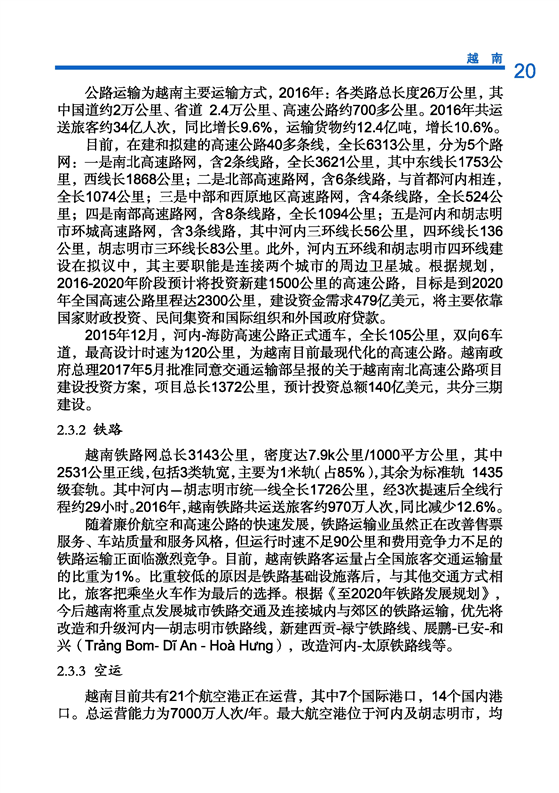 越 南 20

公路运输为越南主要运输方式，2016年：各类路总长度26万公里，其中国道约2万公里、省道 2.4万公里、高速公路约700多公里。2016年共运送旅客约34亿人次，同比增长9.6%，运输货物约12.4亿吨，增长10.6%。

目前，在建和拟建的高速公路40多条线，全长6313公里，分为5个路网：一是南北高速路网，含2条线路，全长3621公里，其中东线长1753公里，西线长1868公里；二是北部高速路网，含6条线路，与首都河内相连，全长1074公里；三是中部和西原地区高速路网，含4条线路，全长524公里；四是南部高速路网，含8条线路，全长1094公里；五是河内和胡志明市环城高速路网，含3条线路，其中河内三环线长56公里，四环线长136公里，胡志明市三环线长83公里。此外，河内五环线和胡志明市四环线建设在拟议中，其主要职能是连接两个城市的周边卫星城。根据规划，2016-2020年阶段预计将投资新建1500公里的高速公路，目标是到2020年全国高速公路里程达2300公里，建设资金需求479亿美元，将主要依靠国家财政投资、民间集资和国际组织和外国政府贷款。

2015年12月，河内-海防高速公路正式通车，全长105公里，双向6车道，最高设计时速为120公里，为越南目前最现代化的高速公路。越南政府总理2017年5月批准同意交通运输部呈报的关于越南南北高速公路项目建设投资方案，项目总长1372公里，预计投资总额140亿美元，共分三期建设。

2.3.2 铁路

越南铁路网总长3143公里，密度达7.9k公里/1000平方公里，其中2531公里正线，包括3类轨宽，主要为1米轨（占85%），其余为标准轨 1435级套轨。其中河内—胡志明市统一线全长1726公里，经3次提速后全线行程约29小时。2016年，越南铁路共运送旅客约970万人次，同比减少12.6%。

随着廉价航空和高速公路的快速发展，铁路运输业虽然正在改善售票服务、车站质量和服务风格，但运行时速不足90公里和费用竞争力不足的铁路运输正面临激烈竞争。目前，越南铁路客运量占全国旅客交通运输量的比重为1%。比重较低的原因是铁路基础设施落后，与其他交通方式相比，旅客把乘坐火车作为最后的选择。根据《至2020年铁路发展规划》，今后越南将重点发展城市铁路交通及连接城内与郊区的铁路运输，优先将改造和升级河内—胡志明市铁路线，新建西贡-禄宁铁路线、展鹏-巳安-和兴（Trảng Bom- Dĩ An - Hoà Hưng），改造河内-太原铁路线等。

2.3.3 空运

越南目前共有21个航空港正在运营，其中7个国际港口，14个国内港口。总运营能力为7000万人次/年。最大航空港位于河内及胡志明市，均